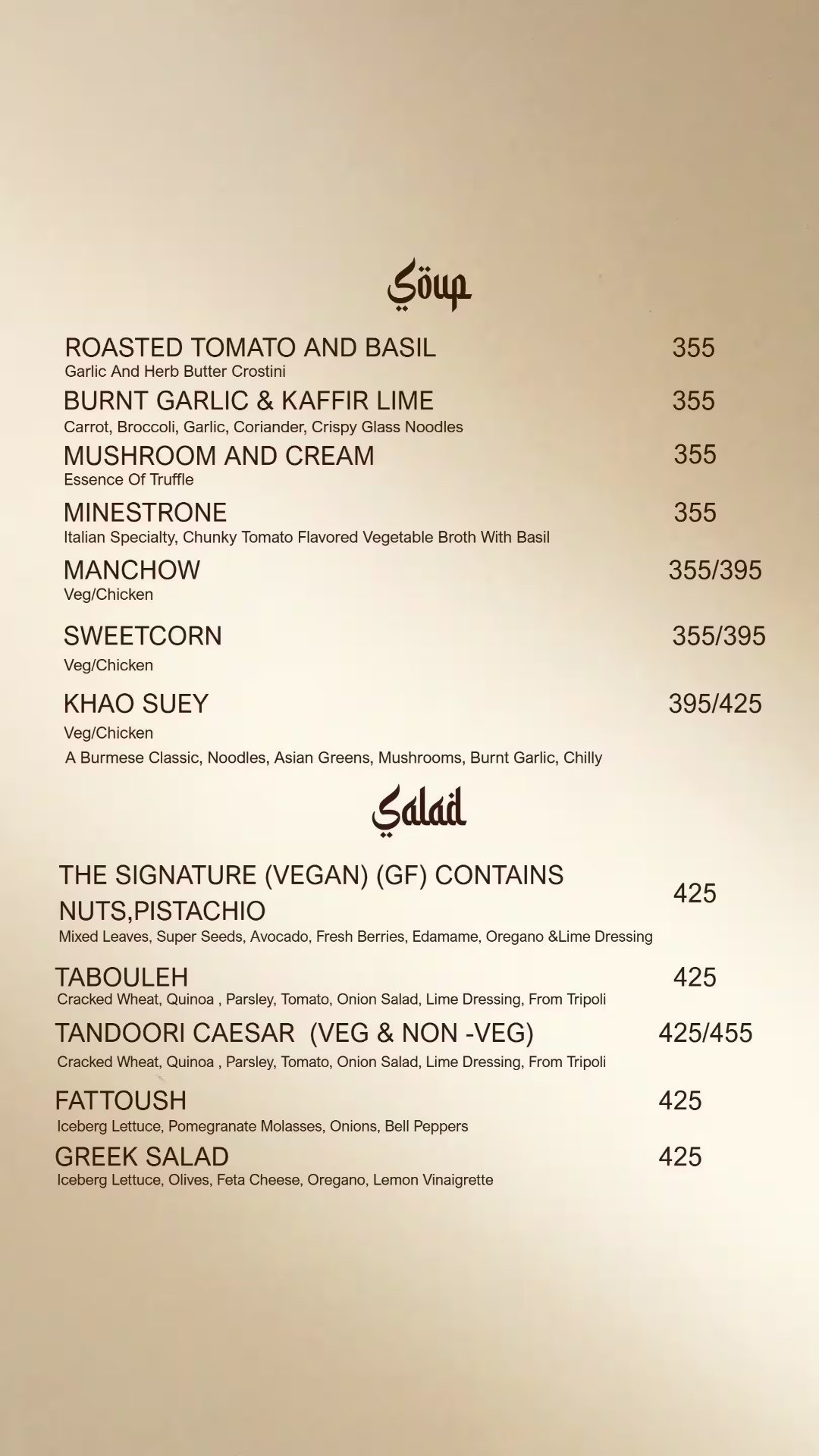 Soup

ROASTED TOMATO AND BASIL 355
Garlic And Herb Butter Crostini

BURNT GARLIC & KAFFIR LIME 355
Carrot, Broccoli, Garlic, Coriander, Crispy Glass Noodles

MUSHROOM AND CREAM 355
Essence Of Truffle

MINESTRONE 355
Italian Specialty, Chunky Tomato Flavored Vegetable Broth With Basil

MANCHOW 355/395
Veg/Chicken

SWEETCORN 355/395
Veg/Chicken

KHAO SUEY 395/425
Veg/Chicken
A Burmese Classic, Noodles, Asian Greens, Mushrooms, Burnt Garlic, Chilly

Salad

THE SIGNATURE (VEGAN) (GF) CONTAINS NUTS,PISTACHIO 425
Mixed Leaves, Super Seeds, Avocado, Fresh Berries, Edamame, Oregano &Lime Dressing

TABOULEH 425
Cracked Wheat, Quinoa , Parsley, Tomato, Onion Salad, Lime Dressing, From Tripoli

TANDOORI CAESAR (VEG & NON -VEG) 425/455
Cracked Wheat, Quinoa , Parsley, Tomato, Onion Salad, Lime Dressing, From Tripoli

FATTOUSH 425
Iceberg Lettuce, Pomegranate Molasses, Onions, Bell Peppers

GREEK SALAD 425
Iceberg Lettuce, Olives, Feta Cheese, Oregano, Lemon Vinaigrette